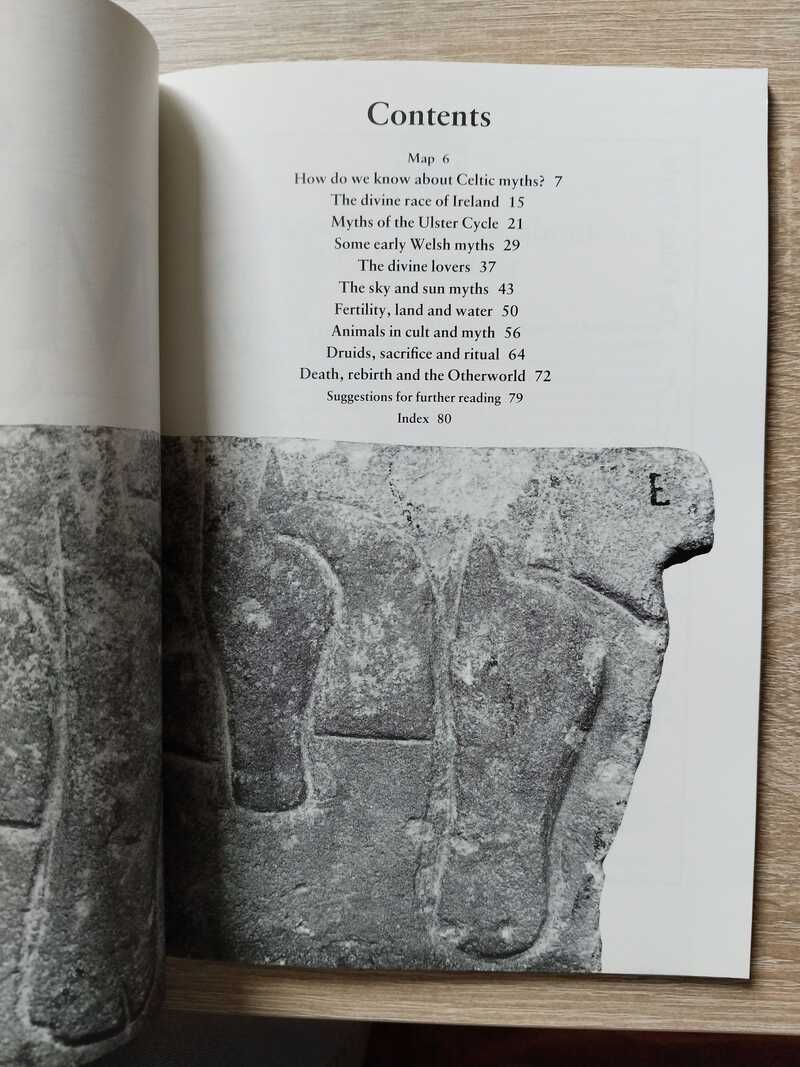 Contents

Map 6
How do we know about Celtic myths? 7
The divine race of Ireland 15
Myths of the Ulster Cycle 21
Some early Welsh myths 29
The divine lovers 37
The sky and sun myths 43
Fertility, land and water 50
Animals in cult and myth 56
Druids, sacrifice and ritual 64
Death, rebirth and the Otherworld 72
Suggestions for further reading 79
Index 80

E